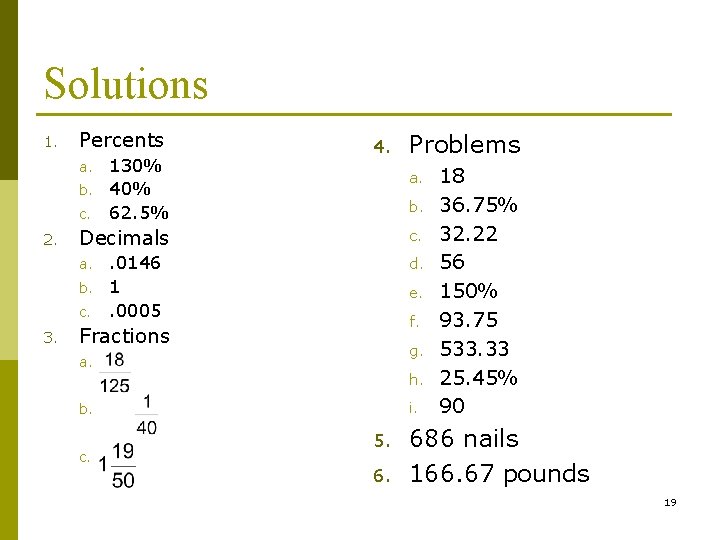 Solutions

1. Percents
a. 130%
b. 40%
c. 62.5%
2. Decimals
a. .0146
b. 1
c. .0005
3. Fractions
a. $\frac{18}{125}$
b. $\frac{1}{40}$
c. $1\frac{19}{50}$

4. Problems
a. 18
b. 36.75%
c. 32.22
d. 56
e. 150%
f. 93.75
g. 533.33
h. 25.45%
i. 90
5. 686 nails
6. 166.67 pounds

19